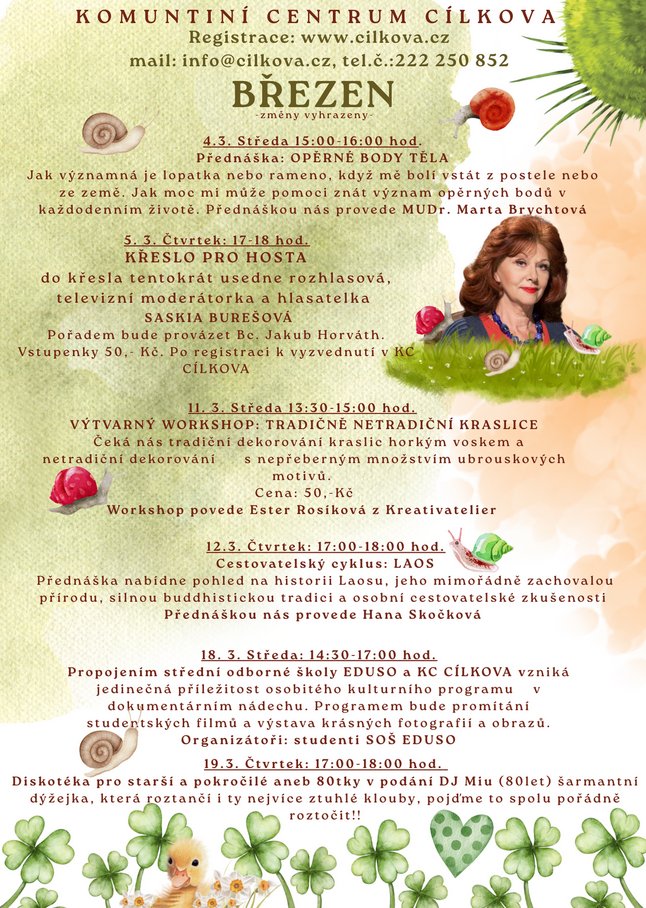 KOMUNTINÍ CENTRUM CÍLKOVA
Registrace: www.cilkova.cz
mail: info@cilkova.cz, tel.č.:222 250 852

BŘEZEN
-změny vyhrazeny-

4.3. Středa 15:00-16:00 hod.
Přednáška: OPĚRNÉ BODY TĚLA
Jak významná je lopatka nebo rameno, když mě bolí vstát z postele nebo ze země. Jak moc mi může pomoci znát význam opěrných bodů v každodenním životě. Přednáškou nás provede MUDr. Marta Brychtová

5. 3. Čtvrtek: 17-18 hod.
KŘESLO PRO HOSTA
do křesla tentokrát usedne rozhlasová, televizní moderátorka a hlasatelka
SASKIA BUREŠOVÁ
Pořadem bude provázet Bc. Jakub Horváth.
Vstupenky 50,- Kč. Po registraci k vyzvednutí v KC CÍLKOVA

11. 3. Středa 13:30-15:00 hod.
VÝTVARNÝ WORKSHOP: TRADIČNĚ NETRADIČNÍ KRASLICE
Čeká nás tradiční dekorování kraslic horkým voskem a netradiční dekorování s nepřeberným množstvím ubrouskových motivů.
Cena: 50,-Kč
Workshop povede Ester Rosíková z Kreativatelier

12.3. Čtvrtek: 17:00-18:00 hod.
Cestovatelský cyklus: LAOS
Přednáška nabídne pohled na historii Laosu, jeho mimořádně zachovalou přírodu, silnou buddhistickou tradici a osobní cestovatelské zkušenosti
Přednáškou nás provede Hana Skočková

18. 3. Středa: 14:30-17:00 hod.
Propojením střední odborné školy EDUSO a KC CÍLKOVA vzniká jedinečná příležitost osobitého kulturního programu v dokumentárním nádechu. Programem bude promítání studentských filmů a výstava krásných fotografií a obrazů.
Organizátoři: studenti SOŠ EDUSO

19.3. Čtvrtek: 17:00-18:00 hod.
Diskotéka pro starší a pokročilé aneb 80tky v podání DJ Miu (80let) šarmantní dýžejka, která roztančí i ty nejvíce ztuhlé klouby, pojďme to spolu pořádně roztočit!!